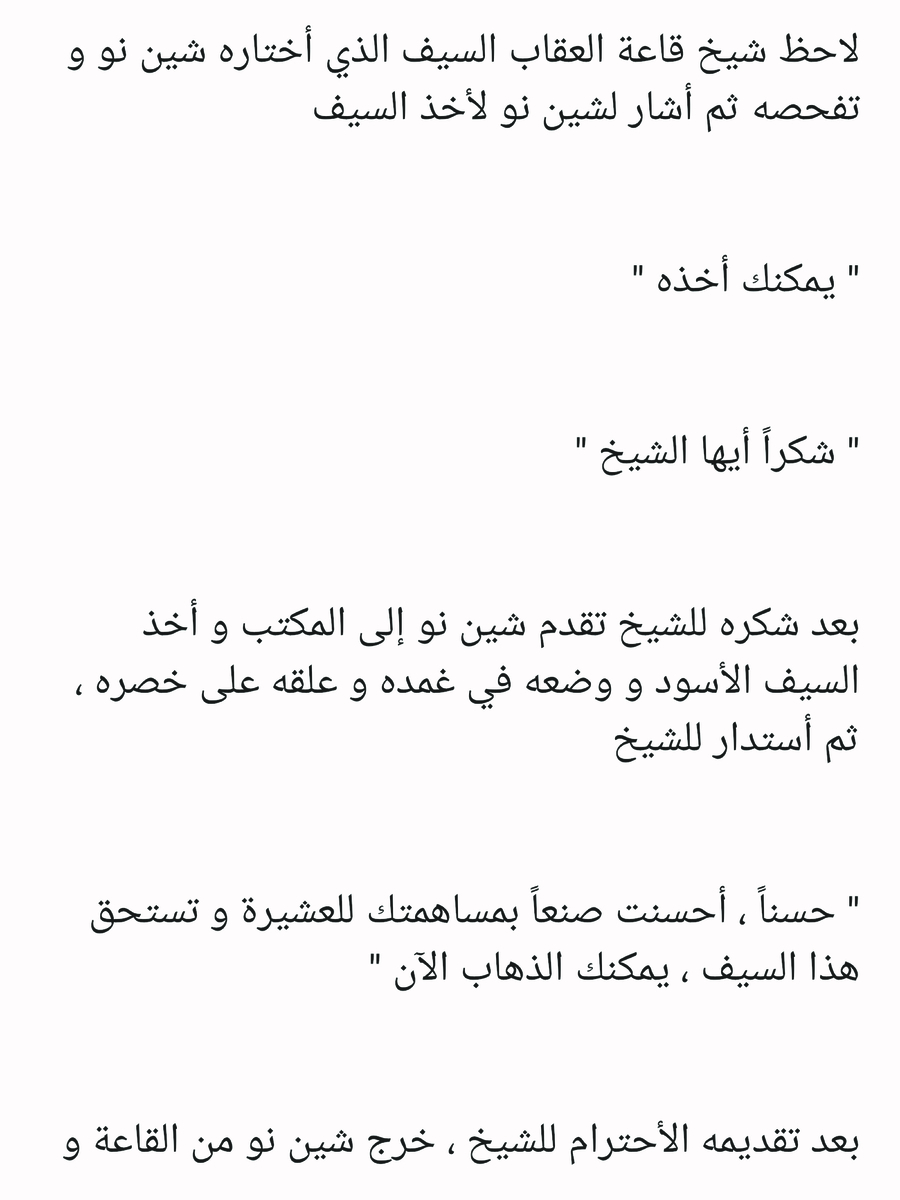 لاحظ شيخ قاعة العقاب السيف الذي أختاره شين نو و تفحصه ثم أشار لشين نو لأخذ السيف

" يمكنك أخذه "

" شكراً أيها الشيخ "

بعد شكره للشيخ تقدم شين نو إلى المكتب و أخذ السيف الأسود و وضعه في غمده و علقه على خصره ، ثم أستدار للشيخ

" حسناً ، أحسنت صنعاً بمساهمتك للعشيرة و تستحق هذا السيف ، يمكنك الذهاب الآن "

بعد تقديمه الأحترام للشيخ ، خرج شين نو من القاعة و